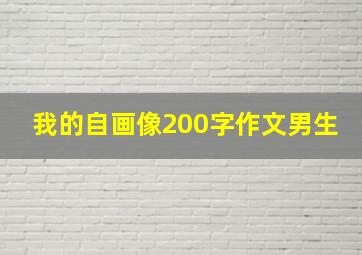 我的自画像200字作文男生